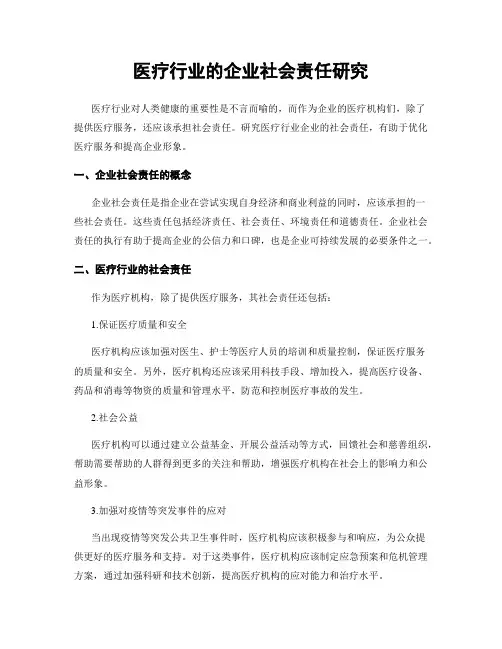 医疗行业的企业社会责任研究

医疗行业对人类健康的重要性是不言而喻的，而作为企业的医疗机构们，除了提供医疗服务，还应该承担社会责任。研究医疗行业企业的社会责任，有助于优化医疗服务和提高企业形象。

一、企业社会责任的概念

企业社会责任是指企业在尝试实现自身经济和商业利益的同时，应该承担的一些社会责任。这些责任包括经济责任、社会责任、环境责任和道德责任。企业社会责任的执行有助于提高企业的公信力和口碑，也是企业可持续发展的必要条件之一。

二、医疗行业的社会责任

作为医疗机构，除了提供医疗服务，其社会责任还包括：

1.保证医疗质量和安全

医疗机构应该加强对医生、护士等医疗人员的培训和质量控制，保证医疗服务的质量和安全。另外，医疗机构还应该采用科技手段、增加投入，提高医疗设备、药品和消毒等物资的质量和管理水平，防范和控制医疗事故的发生。

2.社会公益

医疗机构可以通过建立公益基金、开展公益活动等方式，回馈社会和慈善组织，帮助需要帮助的人群得到更多的关注和帮助，增强医疗机构在社会上的影响力和公益形象。

3.加强对疫情等突发事件的应对

当出现疫情等突发公共卫生事件时，医疗机构应该积极参与和响应，为公众提供更好的医疗服务和支持。对于这类事件，医疗机构应该制定应急预案和危机管理方案，通过加强科研和技术创新，提高医疗机构的应对能力和治疗水平。